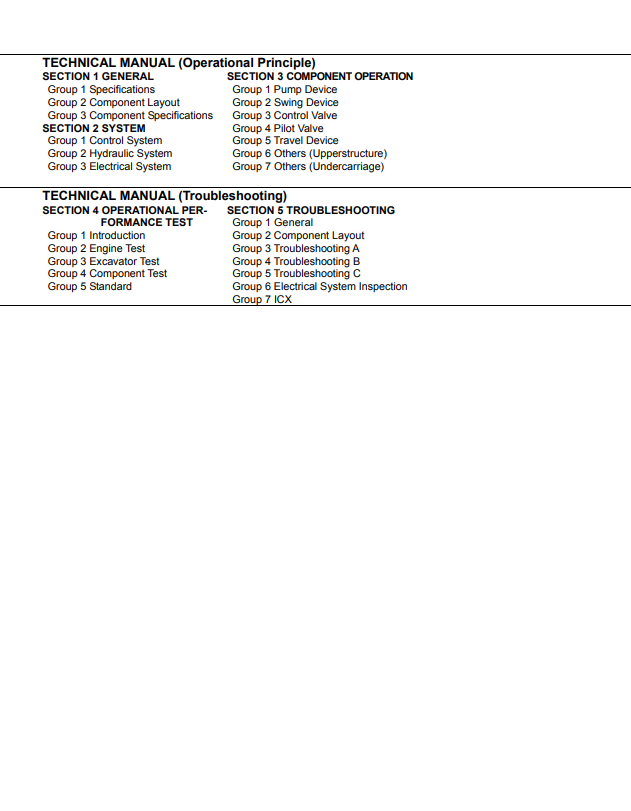 TECHNICAL MANUAL (Operational Principle)

SECTION 1 GENERAL
Group 1 Specifications
Group 2 Component Layout
Group 3 Component Specifications

SECTION 2 SYSTEM
Group 1 Control System
Group 2 Hydraulic System
Group 3 Electrical System

SECTION 3 COMPONENT OPERATION
Group 1 Pump Device
Group 2 Swing Device
Group 3 Control Valve
Group 4 Pilot Valve
Group 5 Travel Device
Group 6 Others (Upperstructure)
Group 7 Others (Undercarriage)

TECHNICAL MANUAL (Troubleshooting)

SECTION 4 OPERATIONAL PERFORMANCE TEST
Group 1 Introduction
Group 2 Engine Test
Group 3 Excavator Test
Group 4 Component Test
Group 5 Standard

SECTION 5 TROUBLESHOOTING
Group 1 General
Group 2 Component Layout
Group 3 Troubleshooting A
Group 4 Troubleshooting B
Group 5 Troubleshooting C
Group 6 Electrical System Inspection
Group 7 ICX